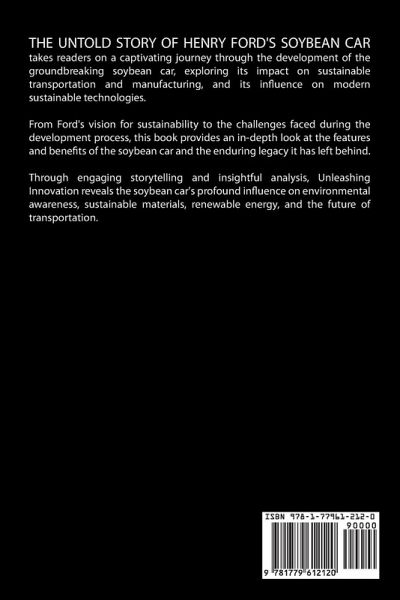 THE UNTOLD STORY OF HENRY FORD'S SOYBEAN CAR takes readers on a captivating journey through the development of the groundbreaking soybean car, exploring its impact on sustainable transportation and manufacturing, and its influence on modern sustainable technologies.

From Ford's vision for sustainability to the challenges faced during the development process, this book provides an in-depth look at the features and benefits of the soybean car and the enduring legacy it has left behind.

Through engaging storytelling and insightful analysis, Unleashing Innovation reveals the soybean car's profound influence on environmental awareness, sustainable materials, renewable energy, and the future of transportation.

ISBN 978-1-77961-212-0

90000

9 781779 612120